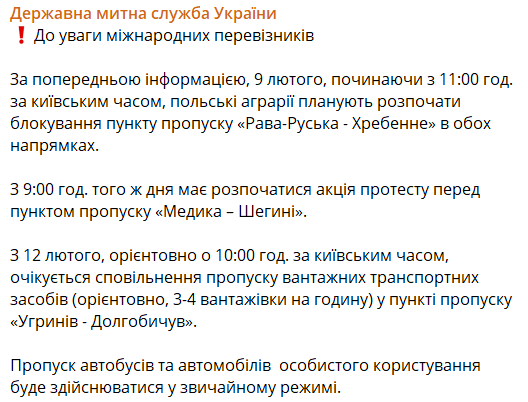 Державна митна служба України
❗ До уваги міжнародних перевізників

За попередньою інформацією, 9 лютого, починаючи з 11:00 год. за київським часом, польські аграрії планують розпочати блокування пункту пропуску «Рава-Руська - Хребенне» в обох напрямках.

З 9:00 год. того ж дня має розпочатися акція протесту перед пунктом пропуску «Медика – Шегині».

З 12 лютого, орієнтовно о 10:00 год. за київським часом, очікується сповільнення пропуску вантажних транспортних засобів (орієнтовно, 3-4 вантажівки на годину) у пункті пропуску «Угринів - Долгобичув».

Пропуск автобусів та автомобілів  особистого користування буде здійснюватися у звичайному режимі.